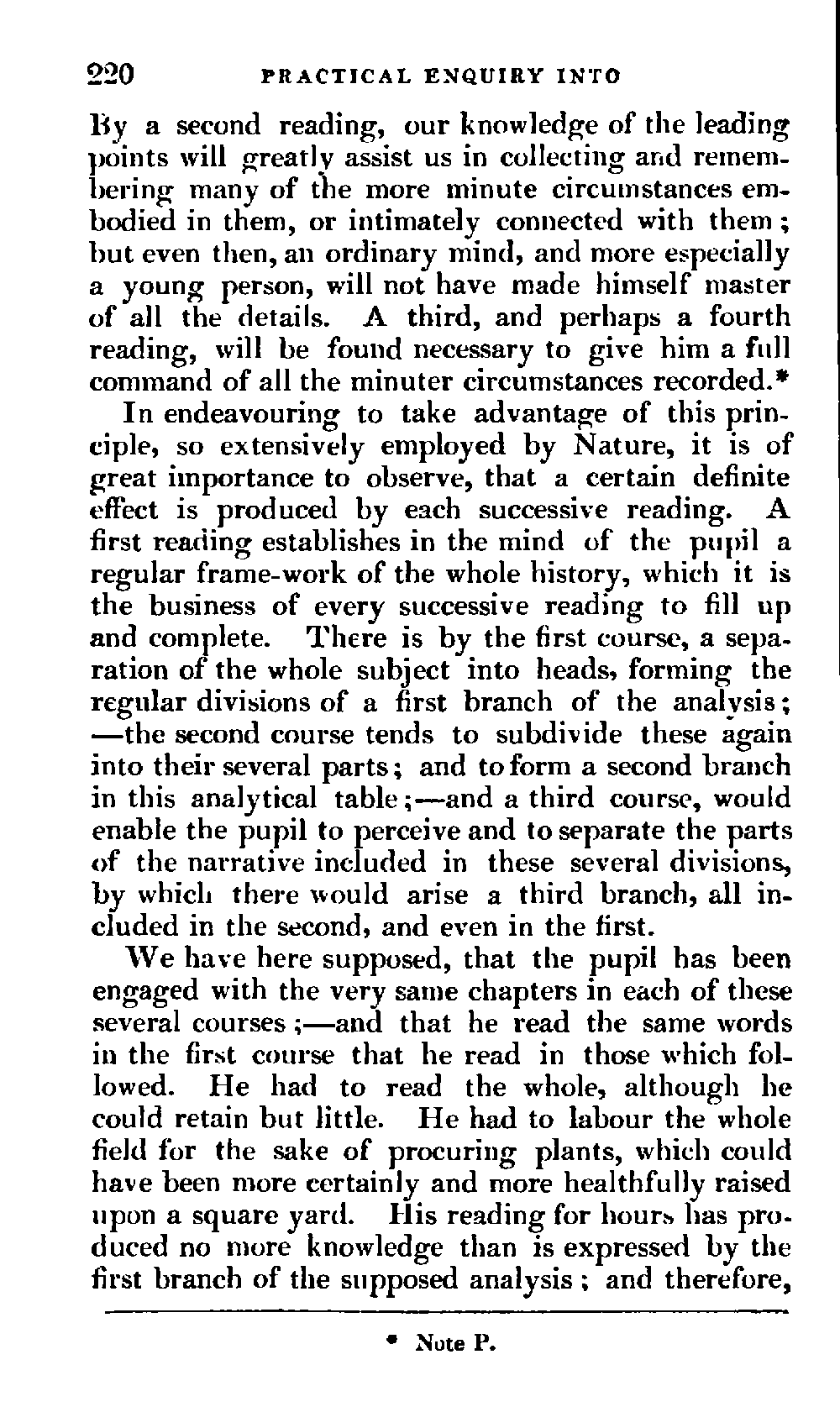 220 PRACTICAL ENQUIRY INTO

By a second reading, our knowledge of the leading points will greatly assist us in collecting and remembering many of the more minute circumstances embodied in them, or intimately connected with them; but even then, an ordinary mind, and more especially a young person, will not have made himself master of all the details. A third, and perhaps a fourth reading, will be found necessary to give him a full command of all the minuter circumstances recorded.*

In endeavouring to take advantage of this principle, so extensively employed by Nature, it is of great importance to observe, that a certain definite effect is produced by each successive reading. A first reading establishes in the mind of the pupil a regular frame-work of the whole history, which it is the business of every successive reading to fill up and complete. There is by the first course, a separation of the whole subject into heads, forming the regular divisions of a first branch of the analysis; —the second course tends to subdivide these again into their several parts; and to form a second branch in this analytical table;—and a third course, would enable the pupil to perceive and to separate the parts of the narrative included in these several divisions, by which there would arise a third branch, all included in the second, and even in the first.

We have here supposed, that the pupil has been engaged with the very same chapters in each of these several courses;—and that he read the same words in the first course that he read in those which followed. He had to read the whole, although he could retain but little. He had to labour the whole field for the sake of procuring plants, which could have been more certainly and more healthfully raised upon a square yard. His reading for hours has produced no more knowledge than is expressed by the first branch of the supposed analysis; and therefore,

* Note P.